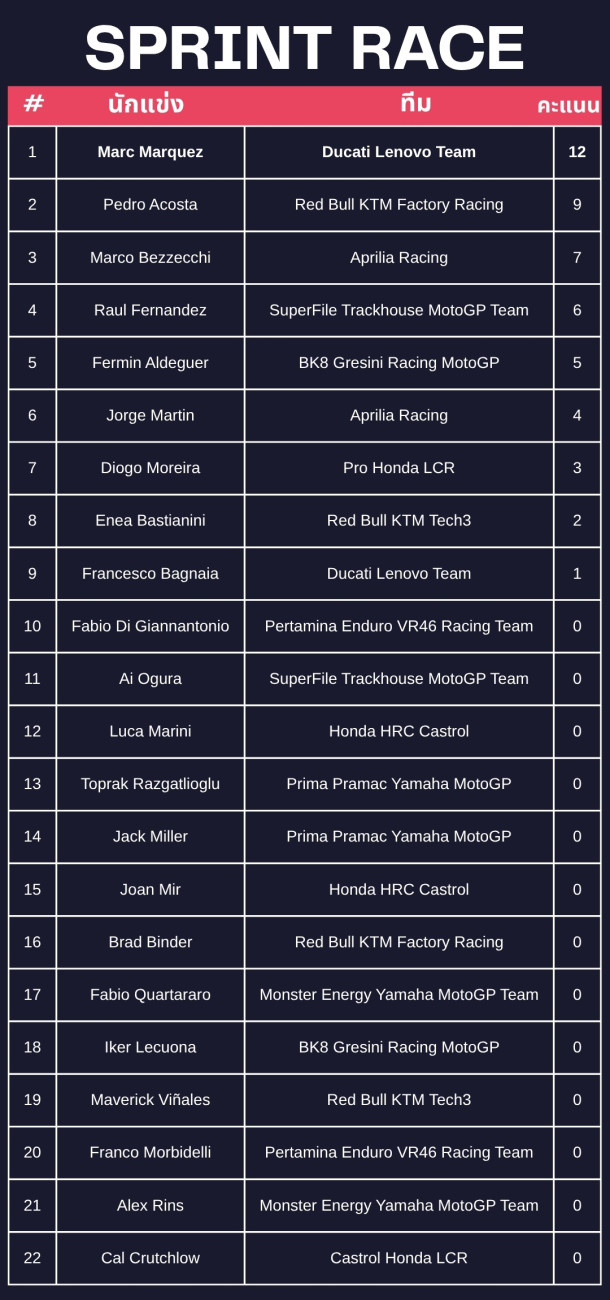 SPRINT RACE

| # | นักแข่ง | ทีม | คะแนน |
|---|---|---|---|
| 1 | Marc Marquez | Ducati Lenovo Team | 12 |
| 2 | Pedro Acosta | Red Bull KTM Factory Racing | 9 |
| 3 | Marco Bezzecchi | Aprilia Racing | 7 |
| 4 | Raul Fernandez | SuperFile Trackhouse MotoGP Team | 6 |
| 5 | Fermin Aldeguer | BK8 Gresini Racing MotoGP | 5 |
| 6 | Jorge Martin | Aprilia Racing | 4 |
| 7 | Diogo Moreira | Pro Honda LCR | 3 |
| 8 | Enea Bastianini | Red Bull KTM Tech3 | 2 |
| 9 | Francesco Bagnaia | Ducati Lenovo Team | 1 |
| 10 | Fabio Di Giannantonio | Pertamina Enduro VR46 Racing Team | 0 |
| 11 | Ai Ogura | SuperFile Trackhouse MotoGP Team | 0 |
| 12 | Luca Marini | Honda HRC Castrol | 0 |
| 13 | Toprak Razgatlioglu | Prima Pramac Yamaha MotoGP | 0 |
| 14 | Jack Miller | Prima Pramac Yamaha MotoGP | 0 |
| 15 | Joan Mir | Honda HRC Castrol | 0 |
| 16 | Brad Binder | Red Bull KTM Factory Racing | 0 |
| 17 | Fabio Quartararo | Monster Energy Yamaha MotoGP Team | 0 |
| 18 | Iker Lecuona | BK8 Gresini Racing MotoGP | 0 |
| 19 | Maverick Viñales | Red Bull KTM Tech3 | 0 |
| 20 | Franco Morbidelli | Pertamina Enduro VR46 Racing Team | 0 |
| 21 | Alex Rins | Monster Energy Yamaha MotoGP Team | 0 |
| 22 | Cal Crutchlow | Castrol Honda LCR | 0 |